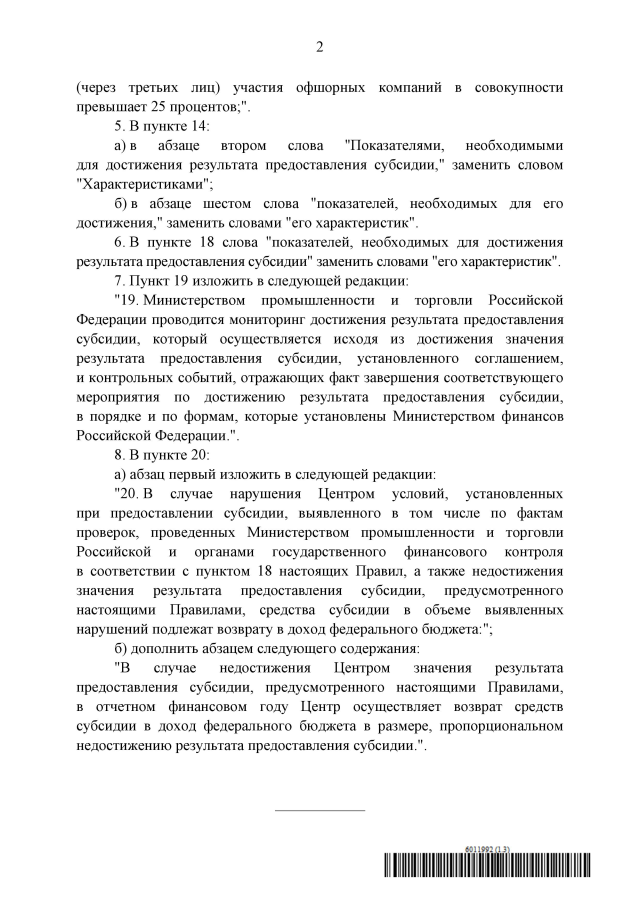 2

(через третьих лиц) участия офшорных компаний в совокупности превышает 25 процентов;".

5. В пункте 14:

а) в абзаце втором слова "Показателями, необходимыми для достижения результата предоставления субсидии," заменить словом "Характеристиками";

б) в абзаце шестом слова "показателей, необходимых для его достижения," заменить словами "его характеристик".

6. В пункте 18 слова "показателей, необходимых для достижения результата предоставления субсидии" заменить словами "его характеристик".

7. Пункт 19 изложить в следующей редакции:

"19. Министерством промышленности и торговли Российской Федерации проводится мониторинг достижения результата предоставления субсидии, который осуществляется исходя из достижения значения результата предоставления субсидии, установленного соглашением, и контрольных событий, отражающих факт завершения соответствующего мероприятия по достижению результата предоставления субсидии, в порядке и по формам, которые установлены Министерством финансов Российской Федерации.".

8. В пункте 20:

а) абзац первый изложить в следующей редакции:

"20. В случае нарушения Центром условий, установленных при предоставлении субсидии, выявленного в том числе по фактам проверок, проведенных Министерством промышленности и торговли Российской и органами государственного финансового контроля в соответствии с пунктом 18 настоящих Правил, а также недостижения значения результата предоставления субсидии, предусмотренного настоящими Правилами, средства субсидии в объеме выявленных нарушений подлежат возврату в доход федерального бюджета:";

б) дополнить абзацем следующего содержания:

"В случае недостижения Центром значения результата предоставления субсидии, предусмотренного настоящими Правилами, в отчетном финансовом году Центр осуществляет возврат средств субсидии в доход федерального бюджета в размере, пропорциональном недостижению результата предоставления субсидии.".

6011992 (1.3)